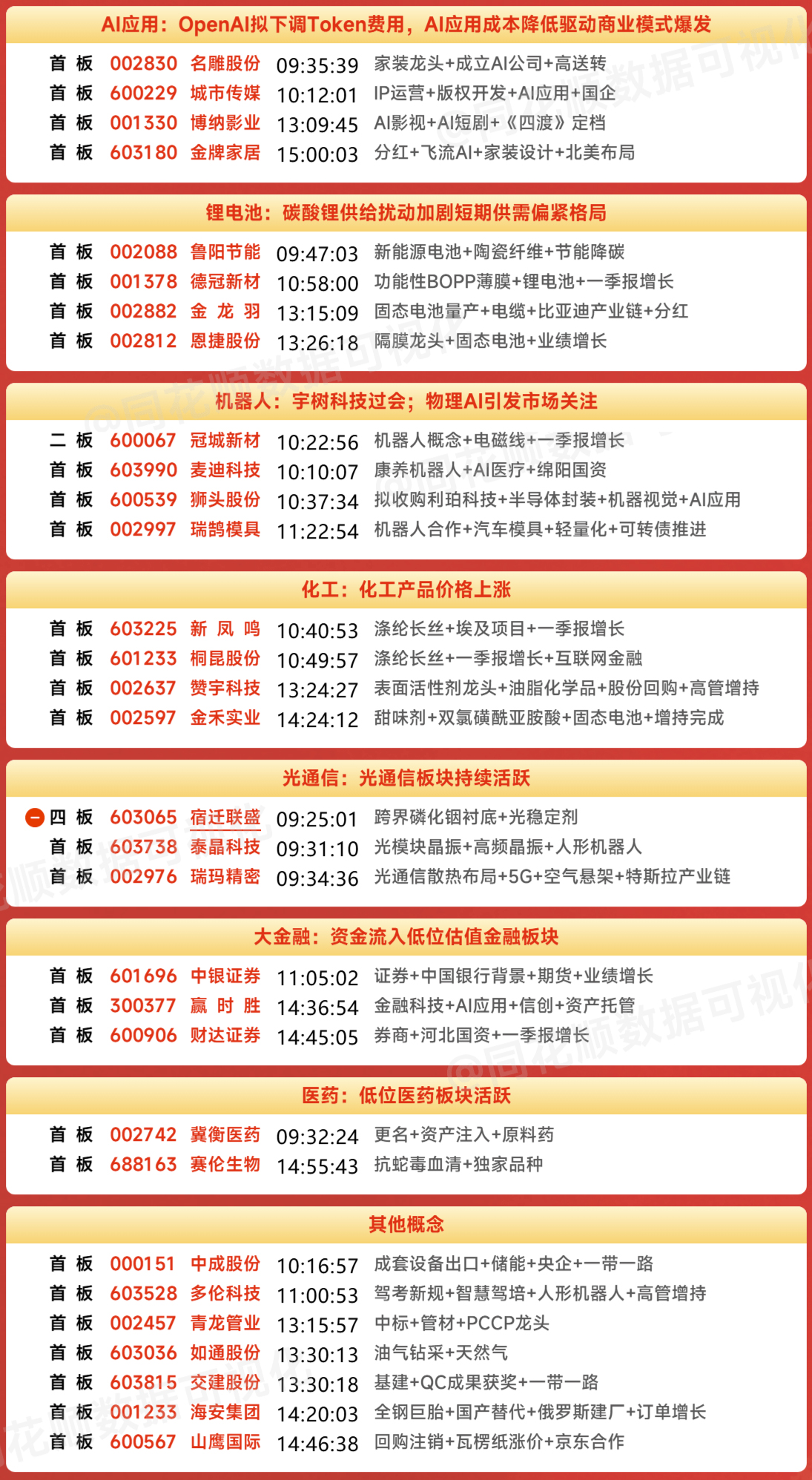 AI应用：OpenAI拟下调Token费用，AI应用成本降低驱动商业模式爆发

首板 002830 名雕股份 09:35:39 家装龙头+成立AI公司+高送转
首板 600229 城市传媒 10:12:01 IP运营+版权开发+AI应用+国企
首板 001330 博纳影业 13:09:45 AI影视+AI短剧+《四渡》定档
首板 603180 金牌家居 15:00:03 分红+飞流AI+家装设计+北美布局

锂电池：碳酸锂供给扰动加剧短期供需偏紧格局

首板 002088 鲁阳节能 09:47:03 新能源电池+陶瓷纤维+节能降碳
首板 001378 德冠新材 10:58:00 功能性BOPP薄膜+锂电池+一季报增长
首板 002882 金龙羽 13:15:09 固态电池量产+电缆+比亚迪产业链+分红
首板 002812 恩捷股份 13:26:18 隔膜龙头+固态电池+业绩增长

机器人：宇树科技过会；物理AI引发市场关注

二板 600067 冠城新材 10:22:56 机器人概念+电磁线+一季报增长
首板 603990 麦迪科技 10:10:07 康养机器人+AI医疗+绵阳国资
首板 600539 狮头股份 10:37:34 拟收购利珀科技+半导体封装+机器视觉+AI应用
首板 002997 瑞鹄模具 11:22:54 机器人合作+汽车模具+轻量化+可转债推进

化工：化工产品价格上涨

首板 603225 新凤鸣 10:40:53 涤纶长丝+埃及项目+一季报增长
首板 601233 桐昆股份 10:49:57 涤纶长丝+一季报增长+互联网金融
首板 002637 赞宇科技 13:24:27 表面活性剂龙头+油脂化学品+股份回购+高管增持
首板 002597 金禾实业 14:24:12 甜味剂+双氯磺酰亚胺酸+固态电池+增持完成

光通信：光通信板块持续活跃

四板 603065 宿迁联盛 09:25:01 跨界磷化铟衬底+光稳定剂
首板 603738 泰晶科技 09:31:10 光模块晶振+高频晶振+人形机器人
首板 002976 瑞玛精密 09:34:36 光通信散热布局+5G+空气悬架+特斯拉产业链

大金融：资金流入低位估值金融板块

首板 601696 中银证券 11:05:02 证券+中国银行背景+期货+业绩增长
首板 300377 赢时胜 14:36:54 金融科技+AI应用+信创+资产托管
首板 600906 财达证券 14:45:05 券商+河北国资+一季报增长

医药：低位医药板块活跃

首板 002742 冀衡医药 09:32:24 更名+资产注入+原料药
首板 688163 赛伦生物 14:55:43 抗蛇毒血清+独家品种

其他概念

首板 000151 中成股份 10:16:57 成套设备出口+储能+央企+一带一路
首板 603528 多伦科技 11:00:53 驾考新规+智慧驾培+人形机器人+高管增持
首板 002457 青龙管业 13:15:57 中标+管材+PCCP龙头
首板 603036 如通股份 13:30:13 油气钻采+天然气
首板 603815 交建股份 13:30:18 基建+QC成果获奖+一带一路
首板 001233 海安集团 14:20:03 全钢巨胎+国产替代+俄罗斯建厂+订单增长
首板 600567 山鹰国际 14:46:38 回购注销+瓦楞纸涨价+京东合作

@同花顺数据可视化